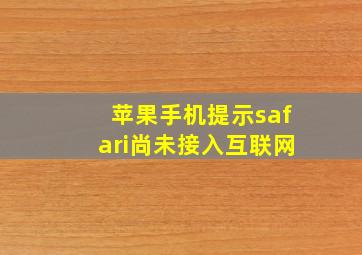 苹果手机提示safari尚未接入互联网